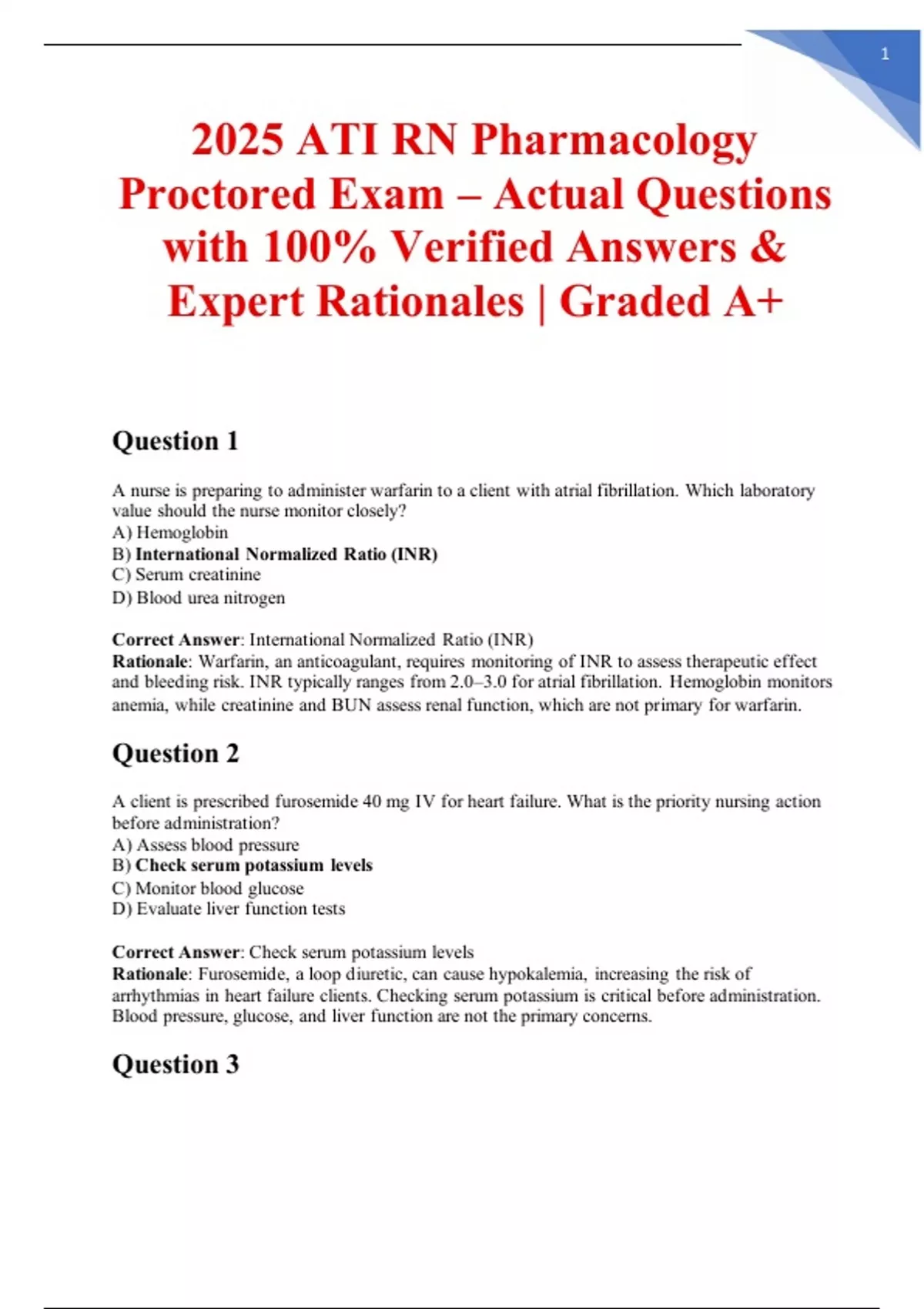 1

2025 ATI RN Pharmacology Proctored Exam – Actual Questions with 100% Verified Answers & Expert Rationales | Graded A+

Question 1

A nurse is preparing to administer warfarin to a client with atrial fibrillation. Which laboratory value should the nurse monitor closely?
A) Hemoglobin
B) International Normalized Ratio (INR)
C) Serum creatinine
D) Blood urea nitrogen

Correct Answer: International Normalized Ratio (INR)
Rationale: Warfarin, an anticoagulant, requires monitoring of INR to assess therapeutic effect and bleeding risk. INR typically ranges from 2.0–3.0 for atrial fibrillation. Hemoglobin monitors anemia, while creatinine and BUN assess renal function, which are not primary for warfarin.

Question 2

A client is prescribed furosemide 40 mg IV for heart failure. What is the priority nursing action before administration?
A) Assess blood pressure
B) Check serum potassium levels
C) Monitor blood glucose
D) Evaluate liver function tests

Correct Answer: Check serum potassium levels
Rationale: Furosemide, a loop diuretic, can cause hypokalemia, increasing the risk of arrhythmias in heart failure clients. Checking serum potassium is critical before administration. Blood pressure, glucose, and liver function are not the primary concerns.

Question 3